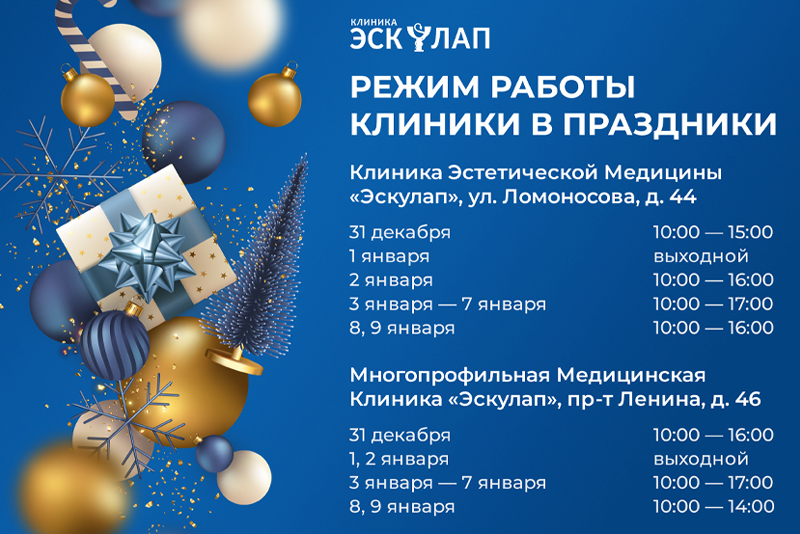 КЛИНИКА
ЭСКУЛАП

РЕЖИМ РАБОТЫ КЛИНИКИ В ПРАЗДНИКИ

Клиника Эстетической Медицины «Эскулап», ул. Ломоносова, д. 44

| | |
|---|---|
| 31 декабря | 10:00 — 15:00 |
| 1 января | выходной |
| 2 января | 10:00 — 16:00 |
| 3 января — 7 января | 10:00 — 17:00 |
| 8, 9 января | 10:00 — 16:00 |

Многопрофильная Медицинская Клиника «Эскулап», пр-т Ленина, д. 46

| | |
|---|---|
| 31 декабря | 10:00 — 16:00 |
| 1, 2 января | выходной |
| 3 января — 7 января | 10:00 — 17:00 |
| 8, 9 января | 10:00 — 14:00 |